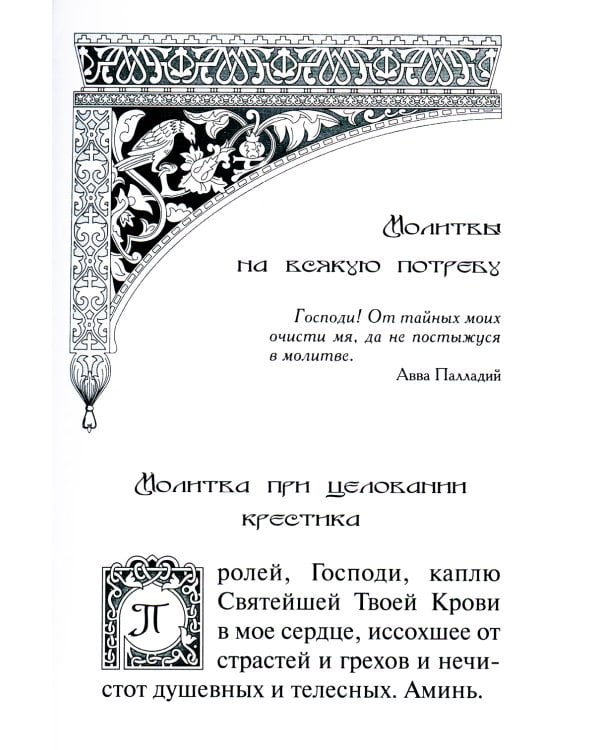 Молитвы на всякую потребу

Господи! От тайных моих очисти мя, да не постыжуся в молитве.

Авва Палладий

Молитва при целовании крестика

Пролей, Господи, каплю Святейшей Твоей Крови в мое сердце, иссохшее от страстей и грехов и нечистот душевных и телесных. Аминь.